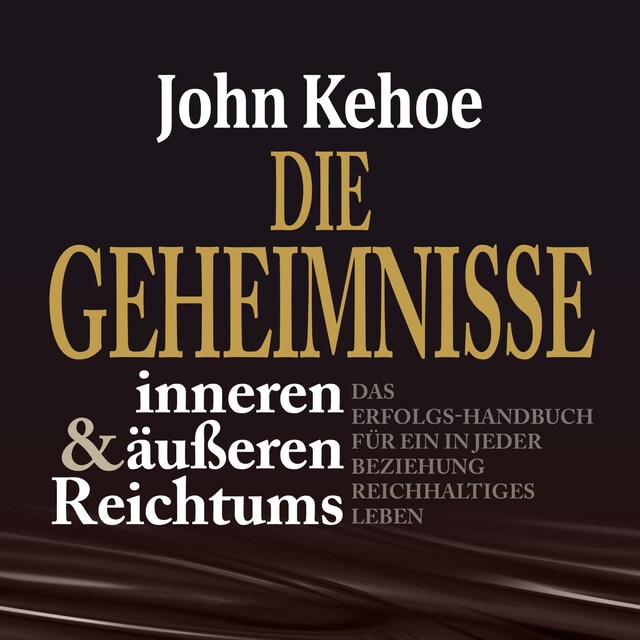 John Kehoe

DIE GEHEIMNISSE

inneren & äußeren Reichtums

DAS ERFOLGS-HANDBUCH FÜR EIN IN JEDER BEZIEHUNG REICHHALTIGES LEBEN